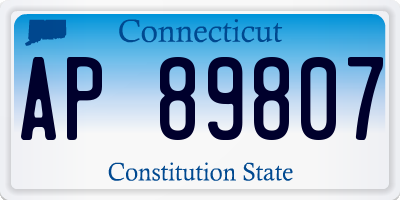 Connecticut

AP 89807

Constitution State